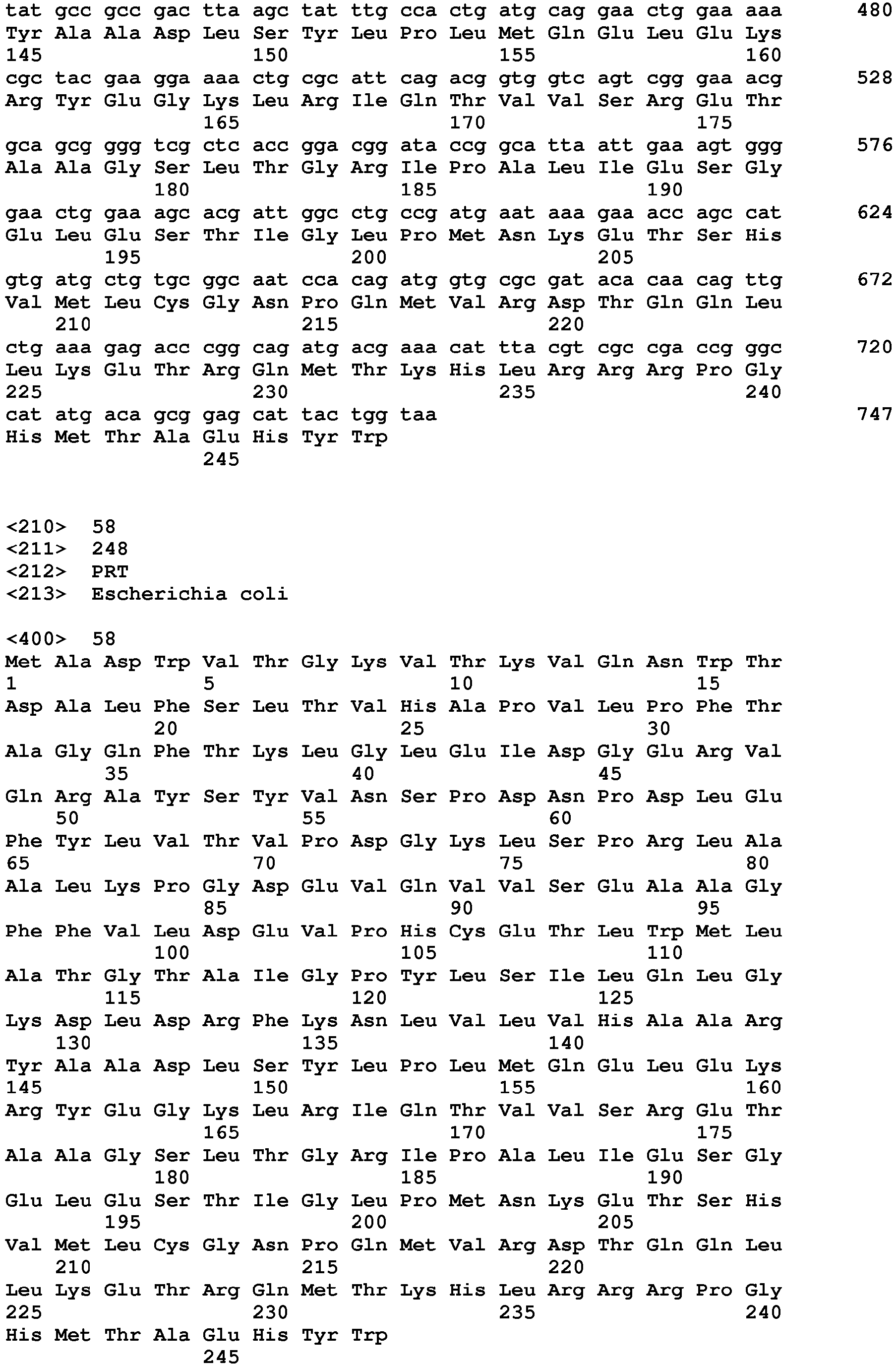 tat gcc gcc gac tta agc tat ttg cca ctg atg cag gaa ctg gaa aaa 480
Tyr Ala Ala Asp Leu Ser Tyr Leu Pro Leu Met Gln Glu Leu Glu Lys
145 150 155 160

cgc tac gaa gga aaa ctg cgc att cag acg gtg gtc agt cgg gaa acg 528
Arg Tyr Glu Gly Lys Leu Arg Ile Gln Thr Val Val Ser Arg Glu Thr
165 170 175

gca gcg ggg tcg ctc acc gga cgg ata ccg gca tta att gaa agt ggg 576
Ala Ala Gly Ser Leu Thr Gly Arg Ile Pro Ala Leu Ile Glu Ser Gly
180 185 190

gaa ctg gaa agc acg att ggc ctg ccg atg aat aaa gaa acc agc cat 624
Glu Leu Glu Ser Thr Ile Gly Leu Pro Met Asn Lys Glu Thr Ser His
195 200 205

gtg atg ctg tgc ggc aat cca cag atg gtg cgc gat aca caa cag ttg 672
Val Met Leu Cys Gly Asn Pro Gln Met Val Arg Asp Thr Gln Gln Leu
210 215 220

ctg aaa gag acc cgg cag atg acg aaa cat tta cgt cgc cga ccg ggc 720
Leu Lys Glu Thr Arg Gln Met Thr Lys His Leu Arg Arg Arg Pro Gly
225 230 235 240

cat atg aca gcg gag cat tac tgg taa 747
His Met Thr Ala Glu His Tyr Trp
245

<210> 58
<211> 248
<212> PRT
<213> Escherichia coli

<400> 58
Met Ala Asp Trp Val Thr Gly Lys Val Thr Lys Val Gln Asn Trp Thr
1 5 10 15
Asp Ala Leu Phe Ser Leu Thr Val His Ala Pro Val Leu Pro Phe Thr
20 25 30
Ala Gly Gln Phe Thr Lys Leu Gly Leu Glu Ile Asp Gly Glu Arg Val
35 40 45
Gln Arg Ala Tyr Ser Tyr Val Asn Ser Pro Asp Asn Pro Asp Leu Glu
50 55 60
Phe Tyr Leu Val Thr Val Pro Asp Gly Lys Leu Ser Pro Arg Leu Ala
65 70 75 80
Ala Leu Lys Pro Gly Asp Glu Val Gln Val Val Ser Glu Ala Ala Gly
85 90 95
Phe Phe Val Leu Asp Glu Val Pro His Cys Glu Thr Leu Trp Met Leu
100 105 110
Ala Thr Gly Thr Ala Ile Gly Pro Tyr Leu Ser Ile Leu Gln Leu Gly
115 120 125
Lys Asp Leu Asp Arg Phe Lys Asn Leu Val Leu Val His Ala Ala Arg
130 135 140
Tyr Ala Ala Asp Leu Ser Tyr Leu Pro Leu Met Gln Glu Leu Glu Lys
145 150 155 160
Arg Tyr Glu Gly Lys Leu Arg Ile Gln Thr Val Val Ser Arg Glu Thr
165 170 175
Ala Ala Gly Ser Leu Thr Gly Arg Ile Pro Ala Leu Ile Glu Ser Gly
180 185 190
Glu Leu Glu Ser Thr Ile Gly Leu Pro Met Asn Lys Glu Thr Ser His
195 200 205
Val Met Leu Cys Gly Asn Pro Gln Met Val Arg Asp Thr Gln Gln Leu
210 215 220
Leu Lys Glu Thr Arg Gln Met Thr Lys His Leu Arg Arg Arg Pro Gly
225 230 235 240
His Met Thr Ala Glu His Tyr Trp
245